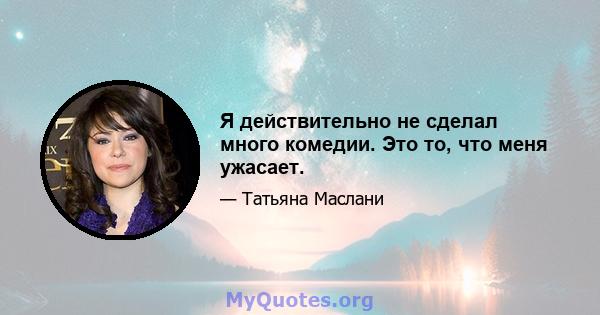 Я действительно не сделал много комедии. Это то, что меня ужасает.

— Татьяна Маслани

MyQuotes.org